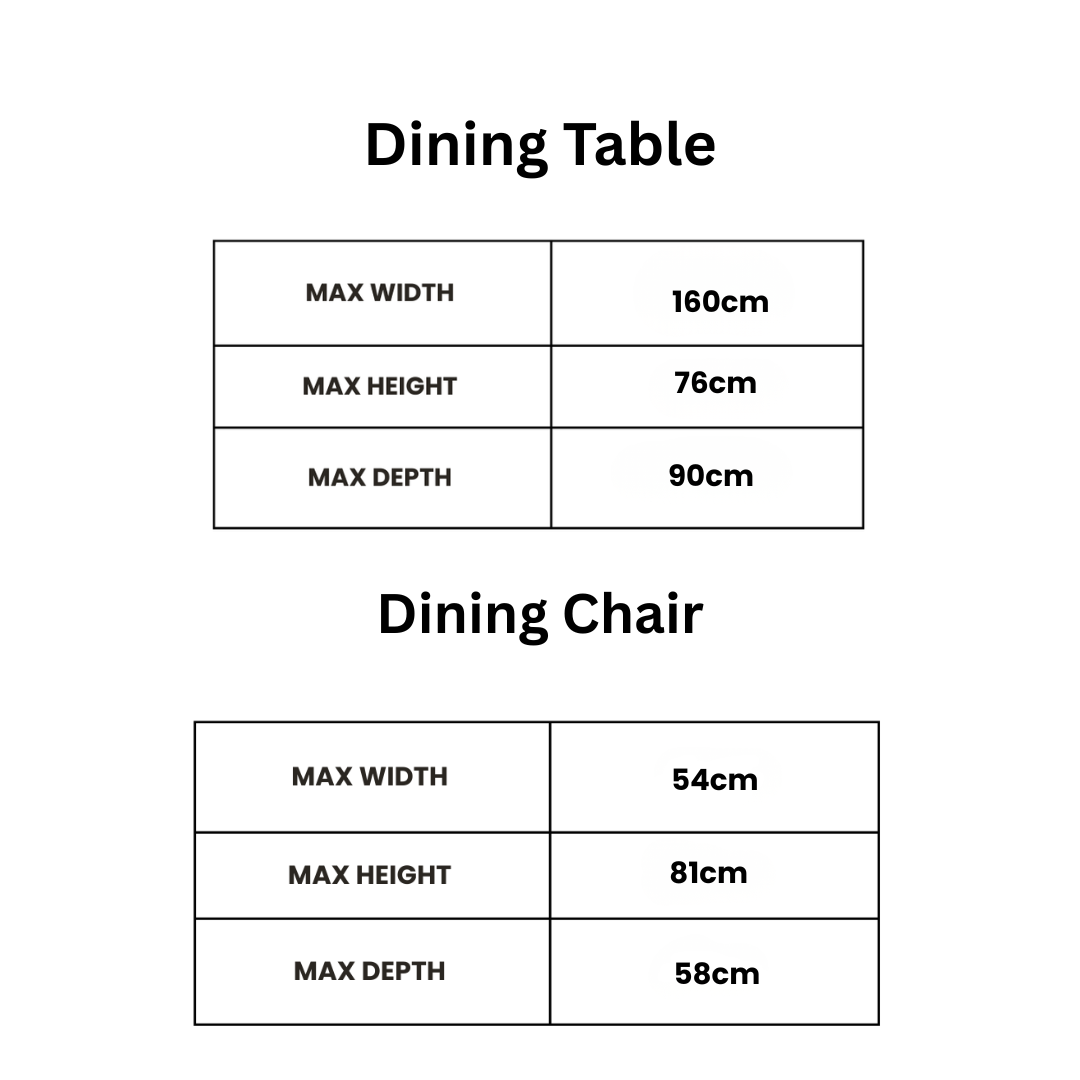 Dining Table

| MAX WIDTH | 160cm |
|---|---|
| MAX HEIGHT | 76cm |
| MAX DEPTH | 90cm |

Dining Chair

| MAX WIDTH | 54cm |
|---|---|
| MAX HEIGHT | 81cm |
| MAX DEPTH | 58cm |